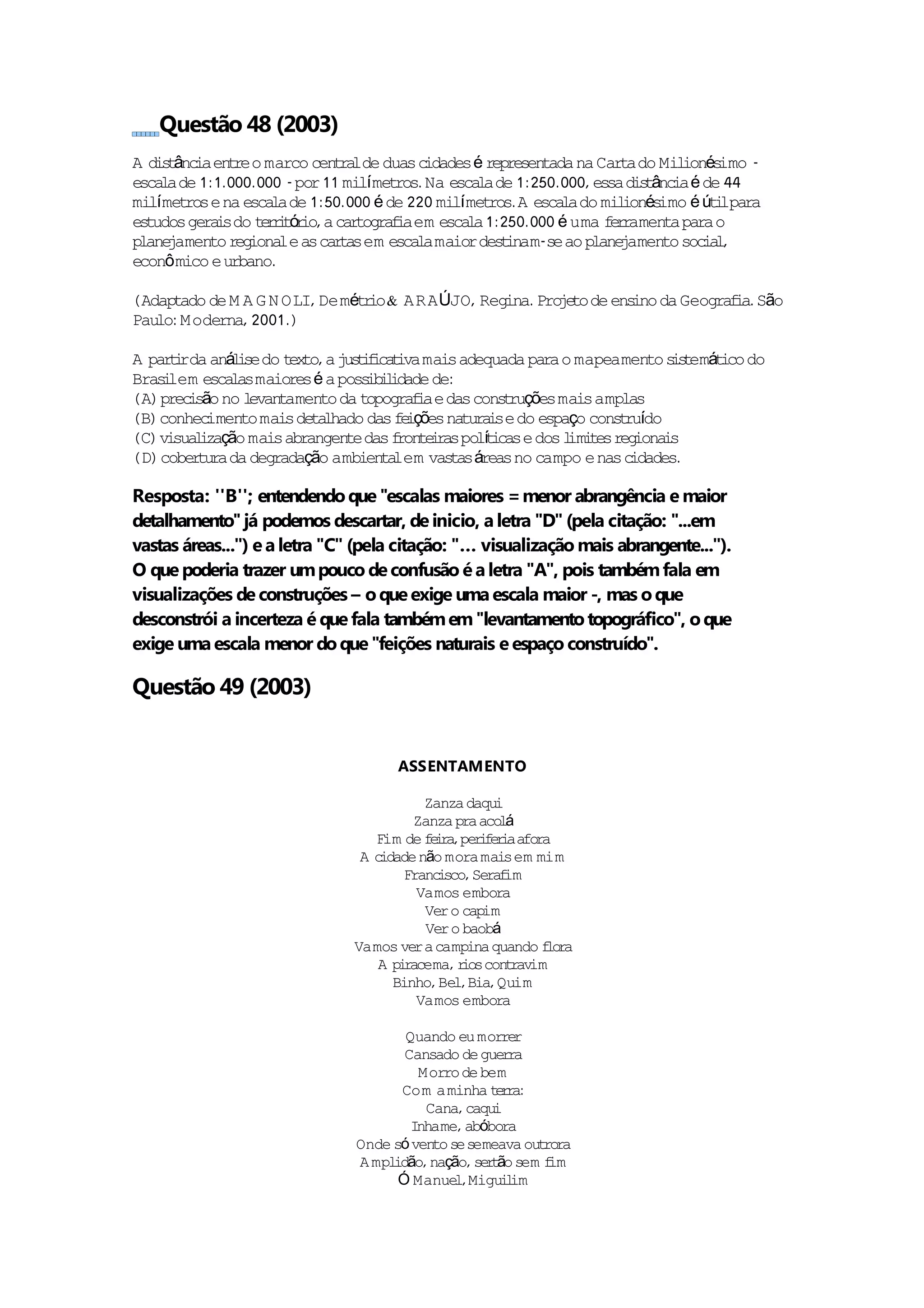 Questão 48 (2003)

A distância entre o marco central de duas cidades é representada na Carta do Milionésimo - escala de 1:1.000.000 - por 11 milímetros. Na escala de 1:250.000, essa distância é de 44 milímetros e na escala de 1:50.000 é de 220 milímetros. A escala do milionésimo é útil para estudos gerais do território, a cartografia em escala 1:250.000 é uma ferramenta para o planejamento regional e as cartas em escala maior destinam-se ao planejamento social, econômico e urbano.

(Adaptado de MAGNOLI, Demétrio & ARAÚJO, Regina. Projeto de ensino da Geografia. São Paulo: Moderna, 2001.)

A partir da análise do texto, a justificativa mais adequada para o mapeamento sistemático do Brasil em escalas maiores é a possibilidade de:
(A) precisão no levantamento da topografia e das construções mais amplas
(B) conhecimento mais detalhado das feições naturais e do espaço construído
(C) visualização mais abrangente das fronteiras políticas e dos limites regionais
(D) cobertura da degradação ambiental em vastas áreas no campo e nas cidades.

Resposta: ''B''; entendendo que "escalas maiores = menor abrangência e maior detalhamento" já podemos descartar, de inicio, a letra "D" (pela citação: "...em vastas áreas...") e a letra "C" (pela citação: "... visualização mais abrangente..."). O que poderia trazer um pouco de confusão é a letra "A", pois também fala em visualizações de construções – o que exige uma escala maior -, mas o que desconstrói a incerteza é que fala também em "levantamento topográfico", o que exige uma escala menor do que "feições naturais e espaço construído".

Questão 49 (2003)

ASSENTAMENTO

Zanza daqui
Zanza pra acolá
Fim de feira, periferia afora
A cidade não mora mais em mim
Francisco, Serafim
Vamos embora
Ver o capim
Ver o baobá
Vamos ver a campina quando flora
A piracema, rios contravim
Binho, Bel, Bia, Quim
Vamos embora

Quando eu morrer
Cansado de guerra
Morro de bem
Com a minha terra:
Cana, caqui
Inhame, abóbora
Onde só vento se semeava outrora
Amplidão, nação, sertão sem fim
Ó Manuel, Miguilim